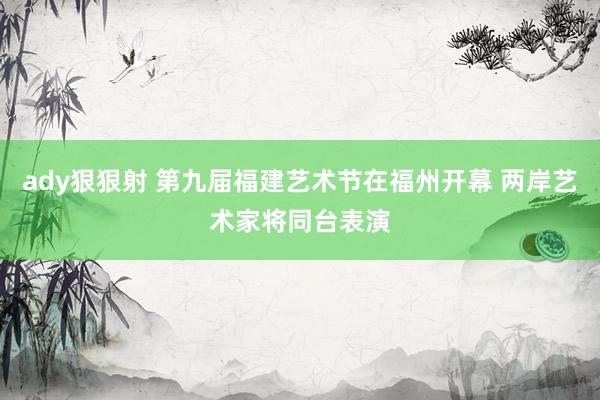 ady狠狠射 第九届福建艺术节在福州开幕 两岸艺术家将同台表演